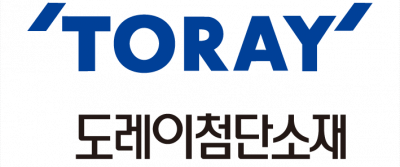 'TORAY'

도레이첨단소재